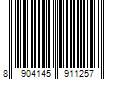 8 904145 911257